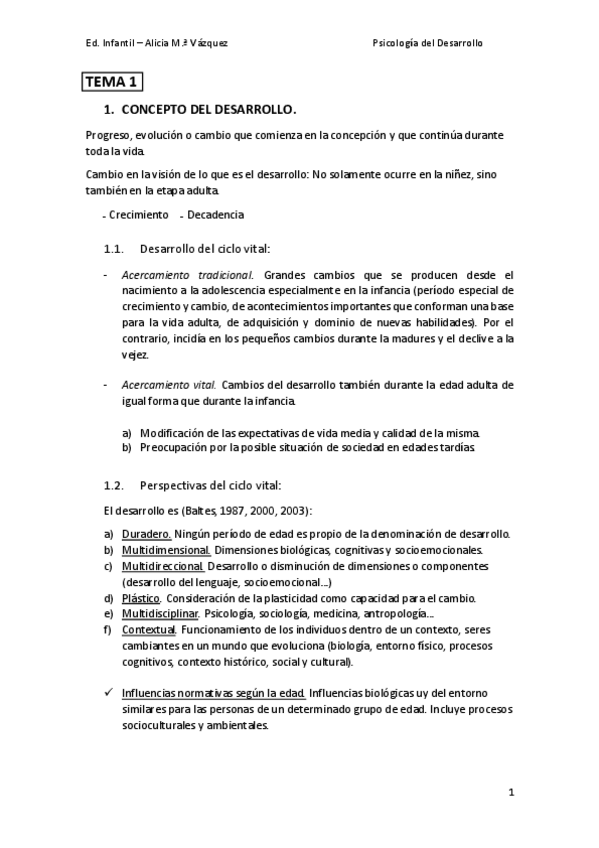 Ed. Infantil – Alicia M.ª Vázquez

Psicología del Desarrollo

TEMA 1

1. CONCEPTO DEL DESARROLLO.

Progreso, evolución o cambio que comienza en la concepción y que continúa durante toda la vida.

Cambio en la visión de lo que es el desarrollo: No solamente ocurre en la niñez, sino también en la etapa adulta.

- Crecimiento - Decadencia

1.1. Desarrollo del ciclo vital:

- Acercamiento tradicional. Grandes cambios que se producen desde el nacimiento a la adolescencia especialmente en la infancia (período especial de crecimiento y cambio, de acontecimientos importantes que conforman una base para la vida adulta, de adquisición y dominio de nuevas habilidades). Por el contrario, incidía en los pequeños cambios durante la madures y el declive a la vejez.

- Acercamiento vital. Cambios del desarrollo también durante la edad adulta de igual forma que durante la infancia.

a) Modificación de las expectativas de vida media y calidad de la misma.
b) Preocupación por la posible situación de sociedad en edades tardías.

1.2. Perspectivas del ciclo vital:

El desarrollo es (Baltes, 1987, 2000, 2003):

a) Duradero. Ningún período de edad es propio de la denominación de desarrollo.
b) Multidimensional. Dimensiones biológicas, cognitivas y socioemocionales.
c) Multidireccional. Desarrollo o disminución de dimensiones o componentes (desarrollo del lenguaje, socioemocional…)
d) Plástico. Consideración de la plasticidad como capacidad para el cambio.
e) Multidisciplinar. Psicología, sociología, medicina, antropología…
f) Contextual. Funcionamiento de los individuos dentro de un contexto, seres cambiantes en un mundo que evoluciona (biología, entorno físico, procesos cognitivos, contexto histórico, social y cultural).

✓ Influencias normativas según la edad. Influencias biológicas uy del entorno similares para las personas de un determinado grupo de edad. Incluye procesos socioculturales y ambientales.

1